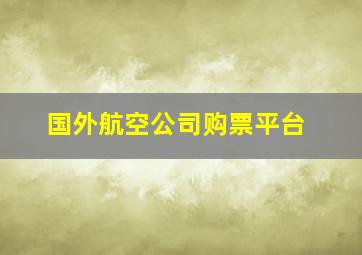 国外航空公司购票平台